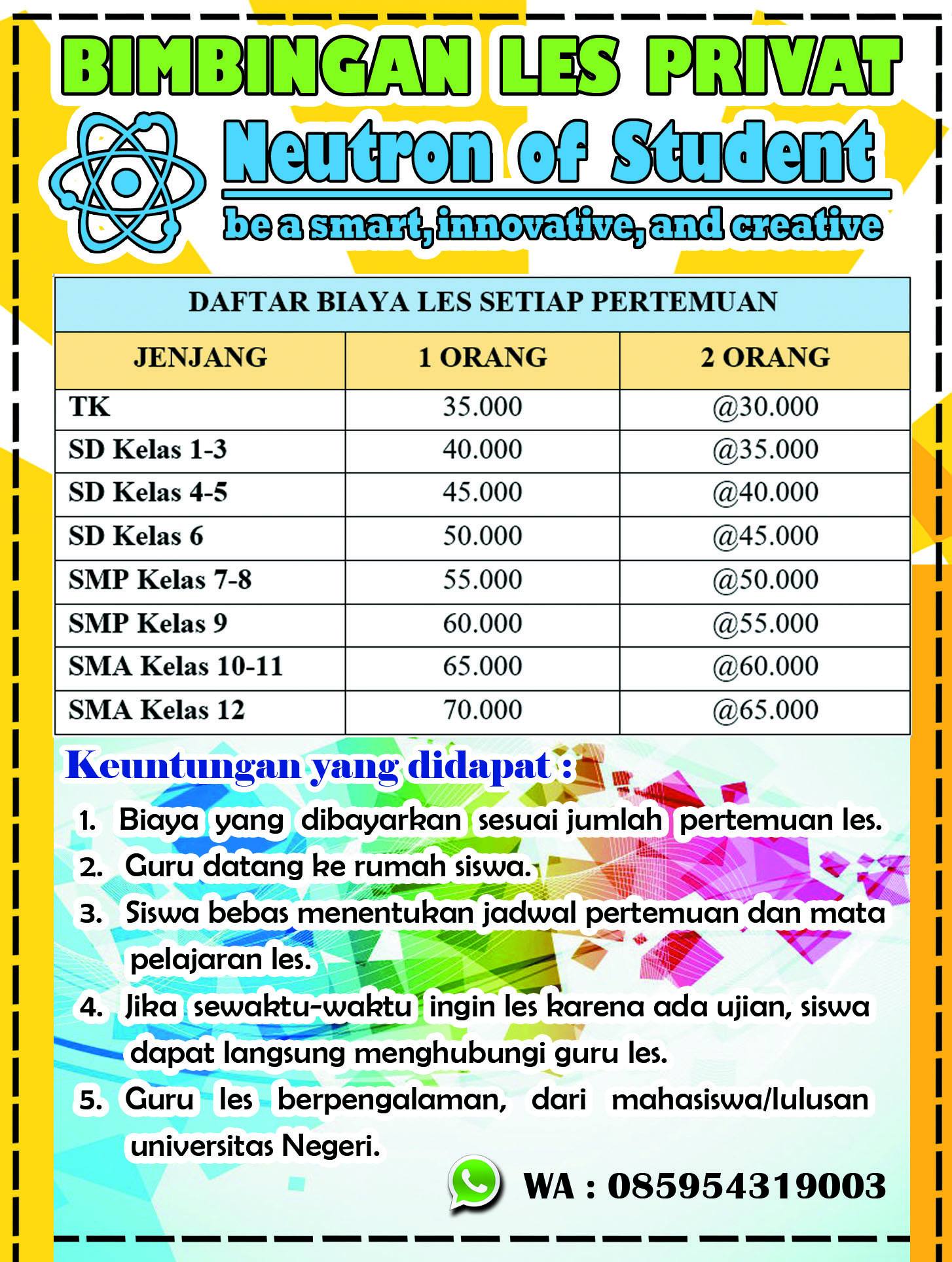 BIMBINGAN LES PRIVAT

Neutron of Student

be a smart, innovative, and creative

DAFTAR BIAYA LES SETIAP PERTEMUAN

| JENJANG | 1 ORANG | 2 ORANG |
|---|---|---|
| TK | 35.000 | @30.000 |
| SD Kelas 1-3 | 40.000 | @35.000 |
| SD Kelas 4-5 | 45.000 | @40.000 |
| SD Kelas 6 | 50.000 | @45.000 |
| SMP Kelas 7-8 | 55.000 | @50.000 |
| SMP Kelas 9 | 60.000 | @55.000 |
| SMA Kelas 10-11 | 65.000 | @60.000 |
| SMA Kelas 12 | 70.000 | @65.000 |

Keuntungan yang didapat :

1. Biaya yang dibayarkan sesuai jumlah pertemuan les.
2. Guru datang ke rumah siswa.
3. Siswa bebas menentukan jadwal pertemuan dan mata pelajaran les.
4. Jika sewaktu-waktu ingin les karena ada ujian, siswa dapat langsung menghubungi guru les.
5. Guru les berpengalaman, dari mahasiswa/lulusan universitas Negeri.

WA : 085954319003